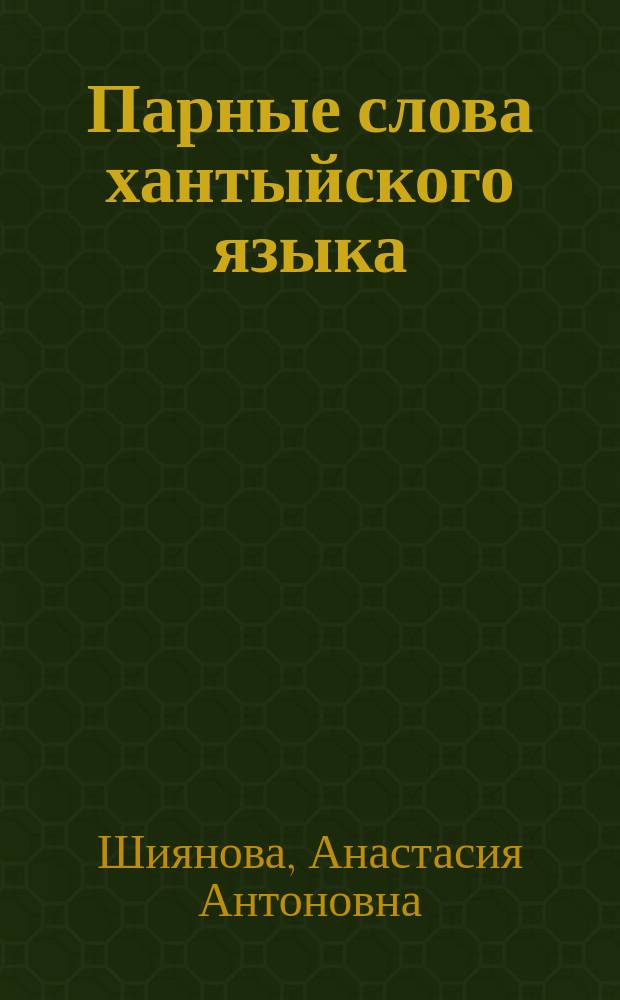 Парные слова хантыйского языка

Шиянова, Анастасия Антоновна